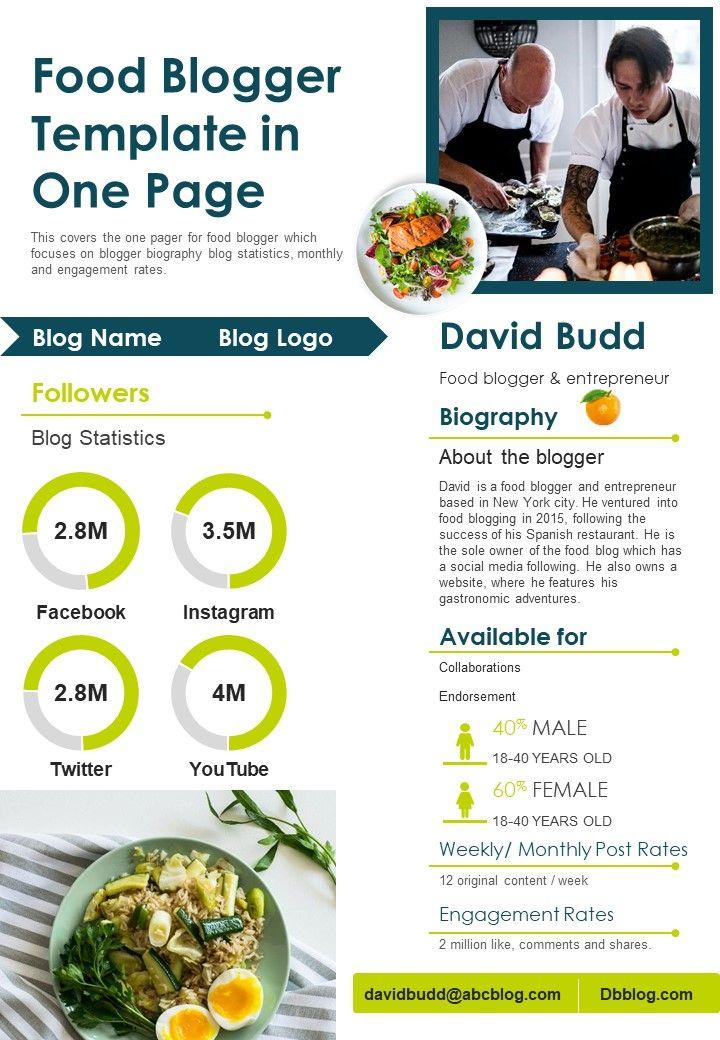 Food Blogger Template in One Page

This covers the one pager for food blogger which focuses on blogger biography blog statistics, monthly and engagement rates.

Blog Name

Blog Logo

Followers

Blog Statistics

2.8M

Facebook

3.5M

Instagram

2.8M

Twitter

4M

YouTube

David Budd

Food blogger & entrepreneur

Biography

About the blogger

David is a food blogger and entrepreneur based in New York city. He ventured into food blogging in 2015, following the success of his Spanish restaurant. He is the sole owner of the food blog which has a social media following. He also owns a website, where he features his gastronomic adventures.

Available for

Collaborations

Endorsement

40% MALE

18-40 YEARS OLD

60% FEMALE

18-40 YEARS OLD

Weekly/ Monthly Post Rates

12 original content / week

Engagement Rates

2 million like, comments and shares.

davidbudd@abcblog.com

Dbblog.com